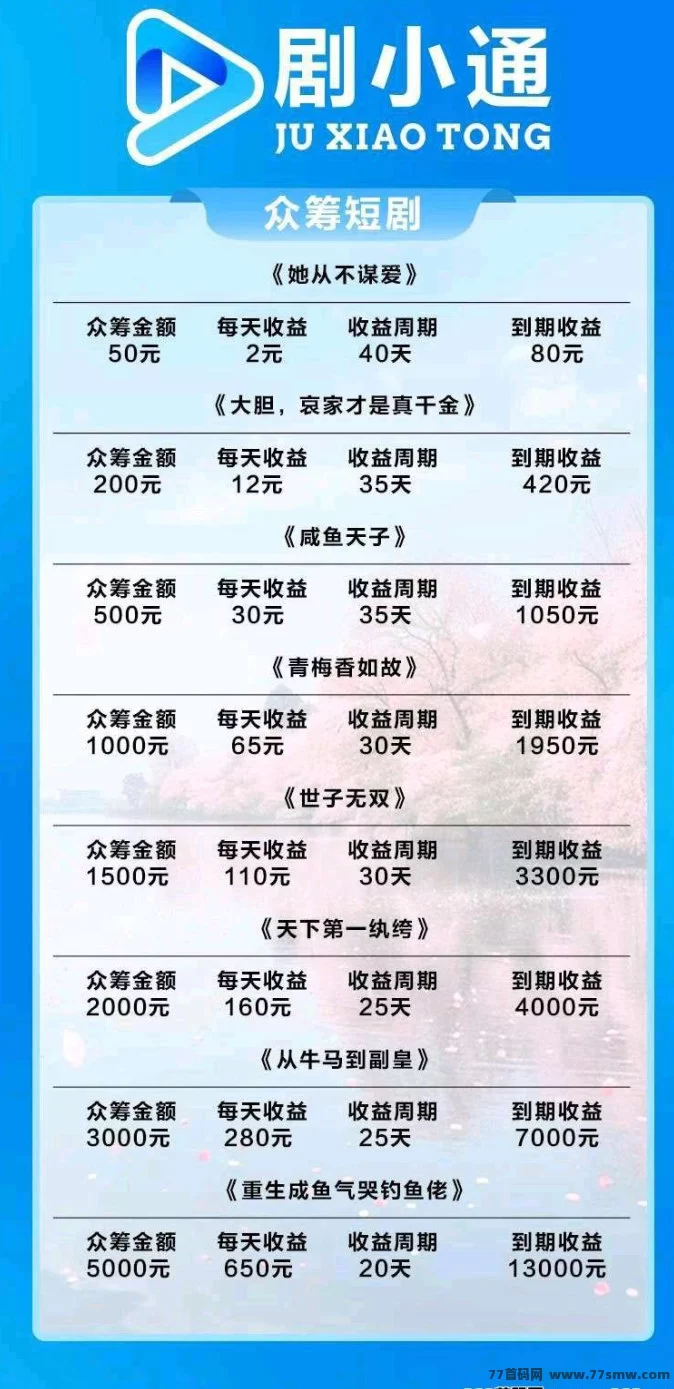 剧小通
JU XIAO TONG

众筹短剧

《她从不谋爱》

| 众筹金额 | 每天收益 | 收益周期 | 到期收益 |
|---|---|---|---|
| 50元 | 2元 | 40天 | 80元 |

《大胆，哀家才是真千金》

| 众筹金额 | 每天收益 | 收益周期 | 到期收益 |
|---|---|---|---|
| 200元 | 12元 | 35天 | 420元 |

《咸鱼天子》

| 众筹金额 | 每天收益 | 收益周期 | 到期收益 |
|---|---|---|---|
| 500元 | 30元 | 35天 | 1050元 |

《青梅香如故》

| 众筹金额 | 每天收益 | 收益周期 | 到期收益 |
|---|---|---|---|
| 1000元 | 65元 | 30天 | 1950元 |

《世子无双》

| 众筹金额 | 每天收益 | 收益周期 | 到期收益 |
|---|---|---|---|
| 1500元 | 110元 | 30天 | 3300元 |

《天下第一纨绔》

| 众筹金额 | 每天收益 | 收益周期 | 到期收益 |
|---|---|---|---|
| 2000元 | 160元 | 25天 | 4000元 |

《从牛马到副皇》

| 众筹金额 | 每天收益 | 收益周期 | 到期收益 |
|---|---|---|---|
| 3000元 | 280元 | 25天 | 7000元 |

《重生成鱼气哭钓鱼佬》

| 众筹金额 | 每天收益 | 收益周期 | 到期收益 |
|---|---|---|---|
| 5000元 | 650元 | 20天 | 13000元 |

77首码网 www.77smw.com